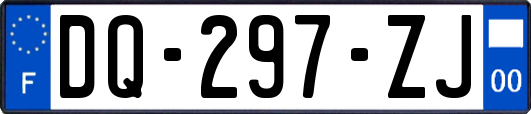 F

DQ-297-ZJ

00